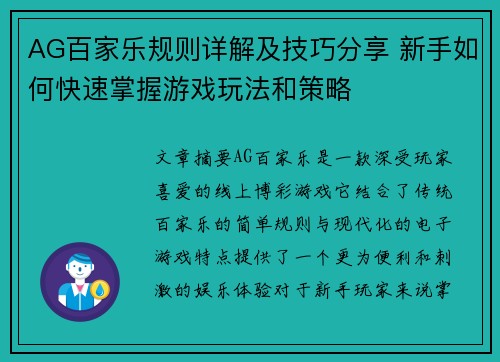 AG百家乐规则详解及技巧分享 新手如何快速掌握游戏玩法和策略

文章摘要AG百家乐是一款深受玩家喜爱的线上博彩游戏它结合了传统百家乐的简单规则与现代化的电子游戏特点提供了一个更为便利和刺激的娱乐体验对于新手玩家来说掌